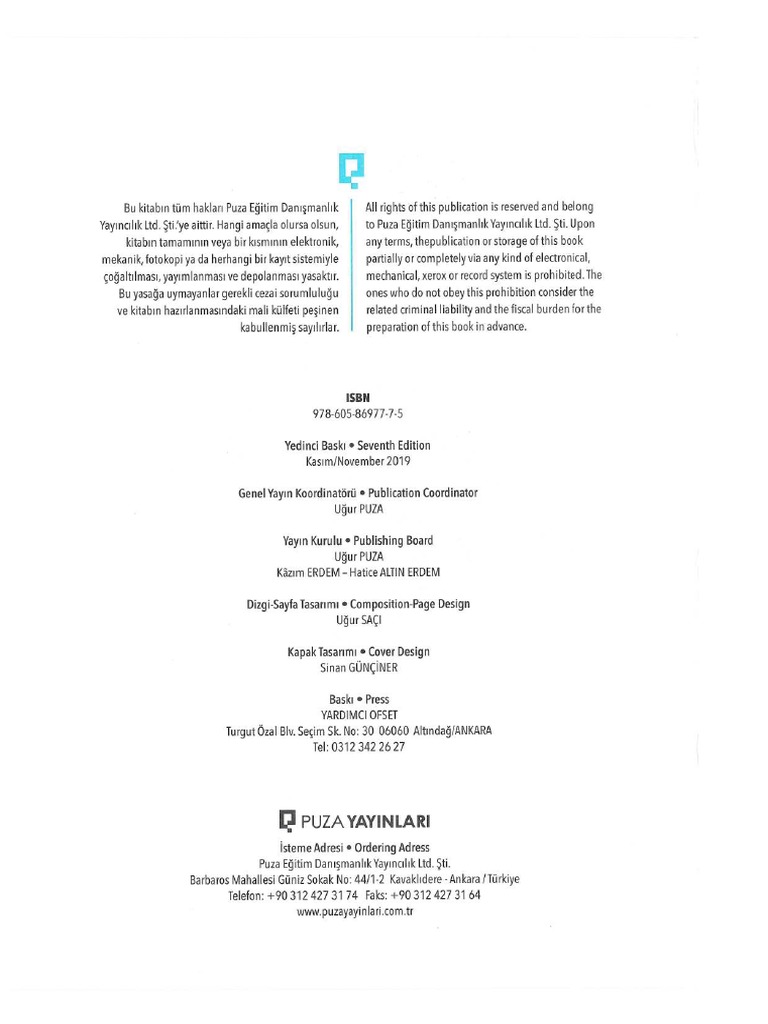 Bu kitabın tüm hakları Puza Eğitim Danışmanlık Yayıncılık Ltd. Şti.'ye aittir. Hangi amaçla olursa olsun, kitabın tamamının veya bir kısmının elektronik, mekanik, fotokopi ya da herhangi bir kayıt sistemiyle çoğaltılması, yayımlanması ve depolanması yasaktır. Bu yasağa uymayanlar gerekli cezai sorumluluğu ve kitabın hazırlanmasındaki mali külfeti peşinen kabullenmiş sayılırlar.

All rights of this publication is reserved and belong to Puza Eğitim Danışmanlık Yayıncılık Ltd. Şti. Upon any terms, thepublication or storage of this book partially or completely via any kind of electronical, mechanical, xerox or record system is prohibited. The ones who do not obey this prohibition consider the related criminal liability and the fiscal burden for the preparation of this book in advance.

ISBN
978-605-86977-7-5

Yedinci Baskı • Seventh Edition
Kasım/November 2019

Genel Yayın Koordinatörü • Publication Coordinator
Uğur PUZA

Yayın Kurulu • Publishing Board
Uğur PUZA
Kâzım ERDEM – Hatice ALTIN ERDEM

Dizgi-Sayfa Tasarımı • Composition-Page Design
Uğur SAÇI

Kapak Tasarımı • Cover Design
Sinan GÜNÇİNER

Baskı • Press
YARDIMCI OFSET
Turgut Özal Blv. Seçim Sk. No: 30 06060 Altındağ/ANKARA
Tel: 0312 342 26 27

PUZA YAYINLARI

İsteme Adresi • Ordering Adress
Puza Eğitim Danışmanlık Yayıncılık Ltd. Şti.
Barbaros Mahallesi Güniz Sokak No: 44/1-2 Kavaklıdere - Ankara / Türkiye
Telefon: +90 312 427 31 74 Faks: +90 312 427 31 64
www.puzayayinlari.com.tr